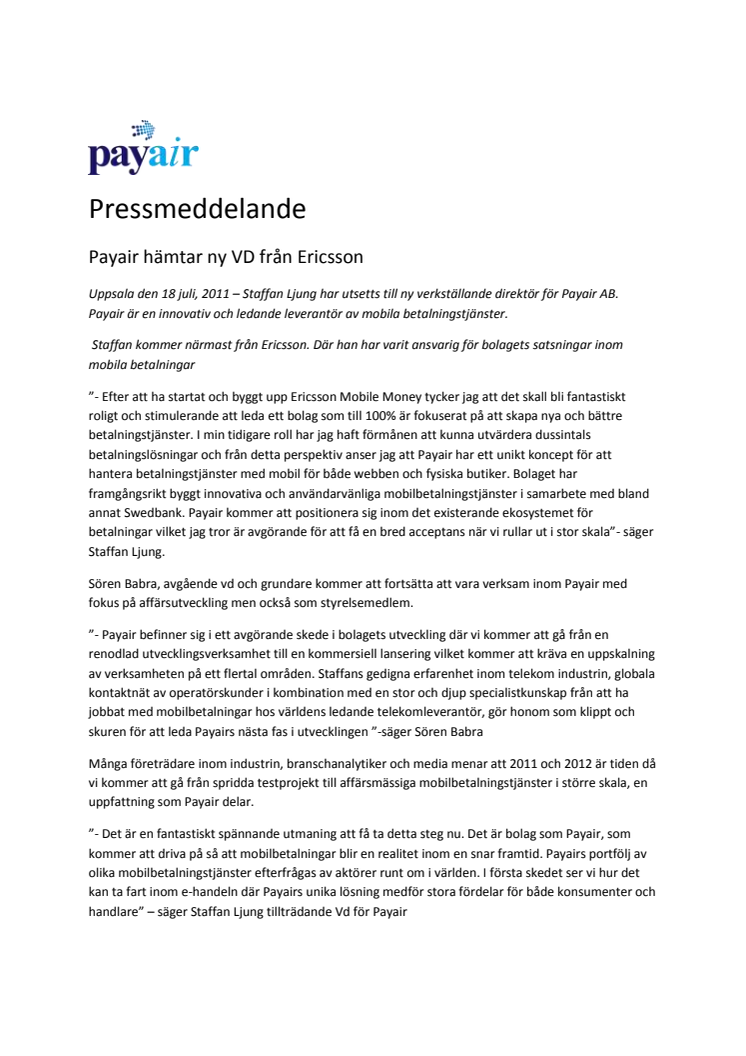 payair

Pressmeddelande

Payair hämtar ny VD från Ericsson

Uppsala den 18 juli, 2011 – Staffan Ljung har utsetts till ny verkställande direktör för Payair AB. Payair är en innovativ och ledande leverantör av mobila betalningstjänster.

Staffan kommer närmast från Ericsson. Där han har varit ansvarig för bolagets satsningar inom mobila betalningar

”- Efter att ha startat och byggt upp Ericsson Mobile Money tycker jag att det skall bli fantastiskt roligt och stimulerande att leda ett bolag som till 100% är fokuserat på att skapa nya och bättre betalningstjänster. I min tidigare roll har jag haft förmånen att kunna utvärdera dussintals betalningslösningar och från detta perspektiv anser jag att Payair har ett unikt koncept för att hantera betalningstjänster med mobil för både webben och fysiska butiker. Bolaget har framgångsrikt byggt innovativa och användarvänliga mobilbetalningstjänster i samarbete med bland annat Swedbank. Payair kommer att positionera sig inom det existerande ekosystemet för betalningar vilket jag tror är avgörande för att få en bred acceptans när vi rullar ut i stor skala”- säger Staffan Ljung.

Sören Babra, avgående vd och grundare kommer att fortsätta att vara verksam inom Payair med fokus på affärsutveckling men också som styrelsemedlem.

”- Payair befinner sig i ett avgörande skede i bolagets utveckling där vi kommer att gå från en renodlad utvecklingsverksamhet till en kommersiell lansering vilket kommer att kräva en uppskalning av verksamheten på ett flertal områden. Staffans gedigna erfarenhet inom telekom industrin, globala kontaktnät av operatörskunder i kombination med en stor och djup specialistkunskap från att ha jobbat med mobilbetalningar hos världens ledande telekomleverantör, gör honom som klippt och skuren för att leda Payairs nästa fas i utvecklingen ”-säger Sören Babra

Många företrädare inom industrin, branschanalytiker och media menar att 2011 och 2012 är tiden då vi kommer att gå från spridda testprojekt till affärsmässiga mobilbetalningstjänster i större skala, en uppfattning som Payair delar.

”- Det är en fantastiskt spännande utmaning att få ta detta steg nu. Det är bolag som Payair, som kommer att driva på så att mobilbetalningar blir en realitet inom en snar framtid. Payairs portfölj av olika mobilbetalningstjänster efterfrågas av aktörer runt om i världen. I första skedet ser vi hur det kan ta fart inom e-handeln där Payairs unika lösning medför stora fördelar för både konsumenter och handlare” – säger Staffan Ljung tillträdande Vd för Payair